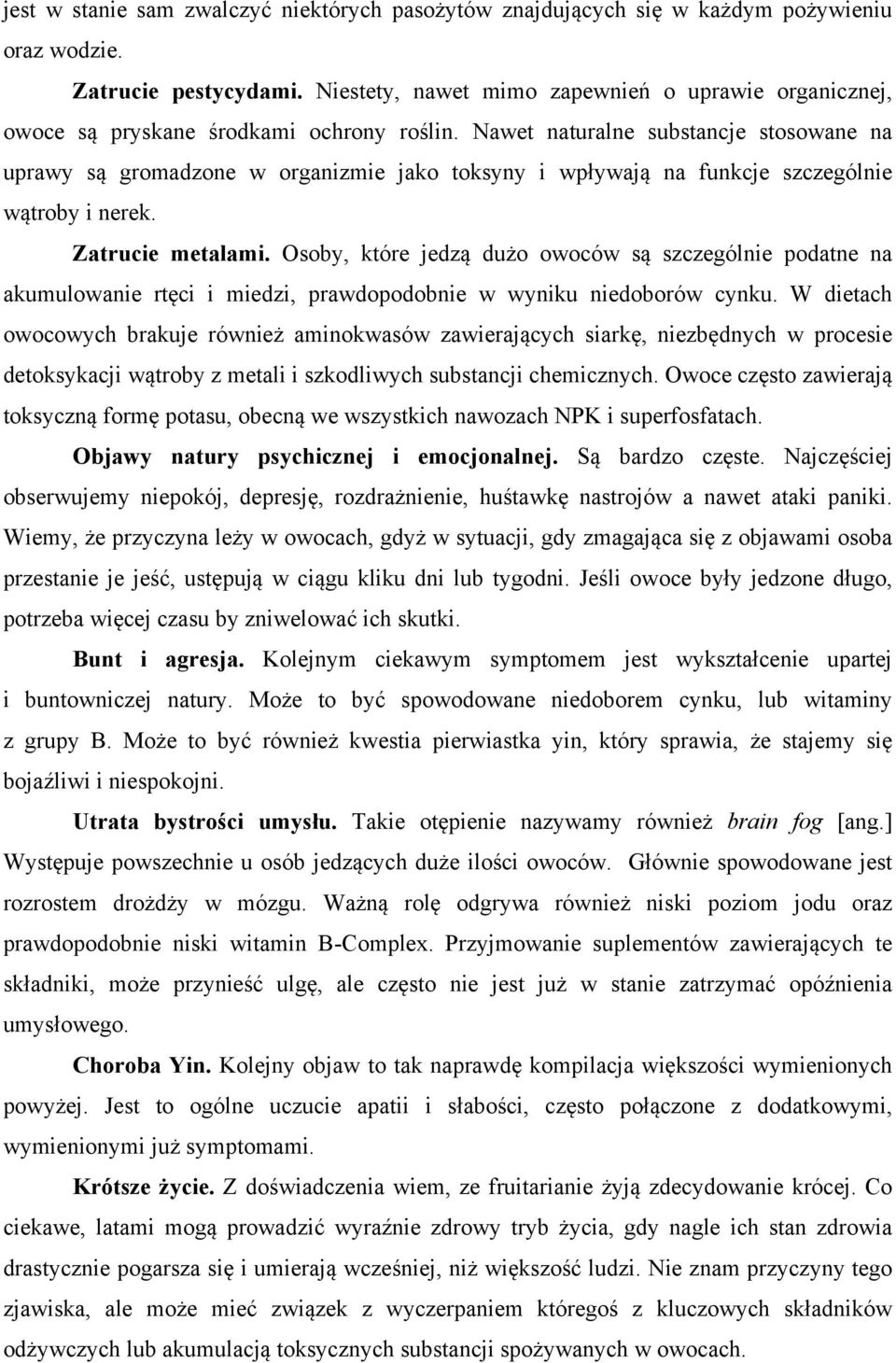 jest w stanie sam zwalczyć niektórych pasożytów znajdujących się w każdym pożywieniu oraz wodzie.

Zatrucie pestycydami. Niestety, nawet mimo zapewnień o uprawie organicznej, owoce są pryskane środkami ochrony roślin. Nawet naturalne substancje stosowane na uprawy są gromadzone w organizmie jako toksyny i wpływają na funkcje szczególnie wątroby i nerek.

Zatrucie metalami. Osoby, które jedzą dużo owoców są szczególnie podatne na akumulowanie rtęci i miedzi, prawdopodobnie w wyniku niedoborów cynku. W dietach owocowych brakuje również aminokwasów zawierających siarkę, niezbędnych w procesie detoksykacji wątroby z metali i szkodliwych substancji chemicznych. Owoce często zawierają toksyczną formę potasu, obecną we wszystkich nawozach NPK i superfosfatach.

Objawy natury psychicznej i emocjonalnej. Są bardzo częste. Najczęściej obserwujemy niepokój, depresję, rozdrażnienie, huśtawkę nastrojów a nawet ataki paniki. Wiemy, że przyczyna leży w owocach, gdyż w sytuacji, gdy zmagająca się z objawami osoba przestanie je jeść, ustępują w ciągu kliku dni lub tygodni. Jeśli owoce były jedzone długo, potrzeba więcej czasu by zniwelować ich skutki.

Bunt i agresja. Kolejnym ciekawym symptomem jest wykształcenie upartej i buntowniczej natury. Może to być spowodowane niedoborem cynku, lub witaminy z grupy B. Może to być również kwestia pierwiastka yin, który sprawia, że stajemy się bojaźliwi i niespokojni.

Utrata bystrości umysłu. Takie otępienie nazywamy również brain fog [ang.] Występuje powszechnie u osób jedzących duże ilości owoców. Głównie spowodowane jest rozrostem drożdży w mózgu. Ważną rolę odgrywa również niski poziom jodu oraz prawdopodobnie niski witamin B-Complex. Przyjmowanie suplementów zawierających te składniki, może przynieść ulgę, ale często nie jest już w stanie zatrzymać opóźnienia umysłowego.

Choroba Yin. Kolejny objaw to tak naprawdę kompilacja większości wymienionych powyżej. Jest to ogólne uczucie apatii i słabości, często połączone z dodatkowymi, wymienionymi już symptomami.

Krótsze życie. Z doświadczenia wiem, ze fruitarianie żyją zdecydowanie krócej. Co ciekawe, latami mogą prowadzić wyraźnie zdrowy tryb życia, gdy nagle ich stan zdrowia drastycznie pogarsza się i umierają wcześniej, niż większość ludzi. Nie znam przyczyny tego zjawiska, ale może mieć związek z wyczerpaniem któregoś z kluczowych składników odżywczych lub akumulacją toksycznych substancji spożywanych w owocach.